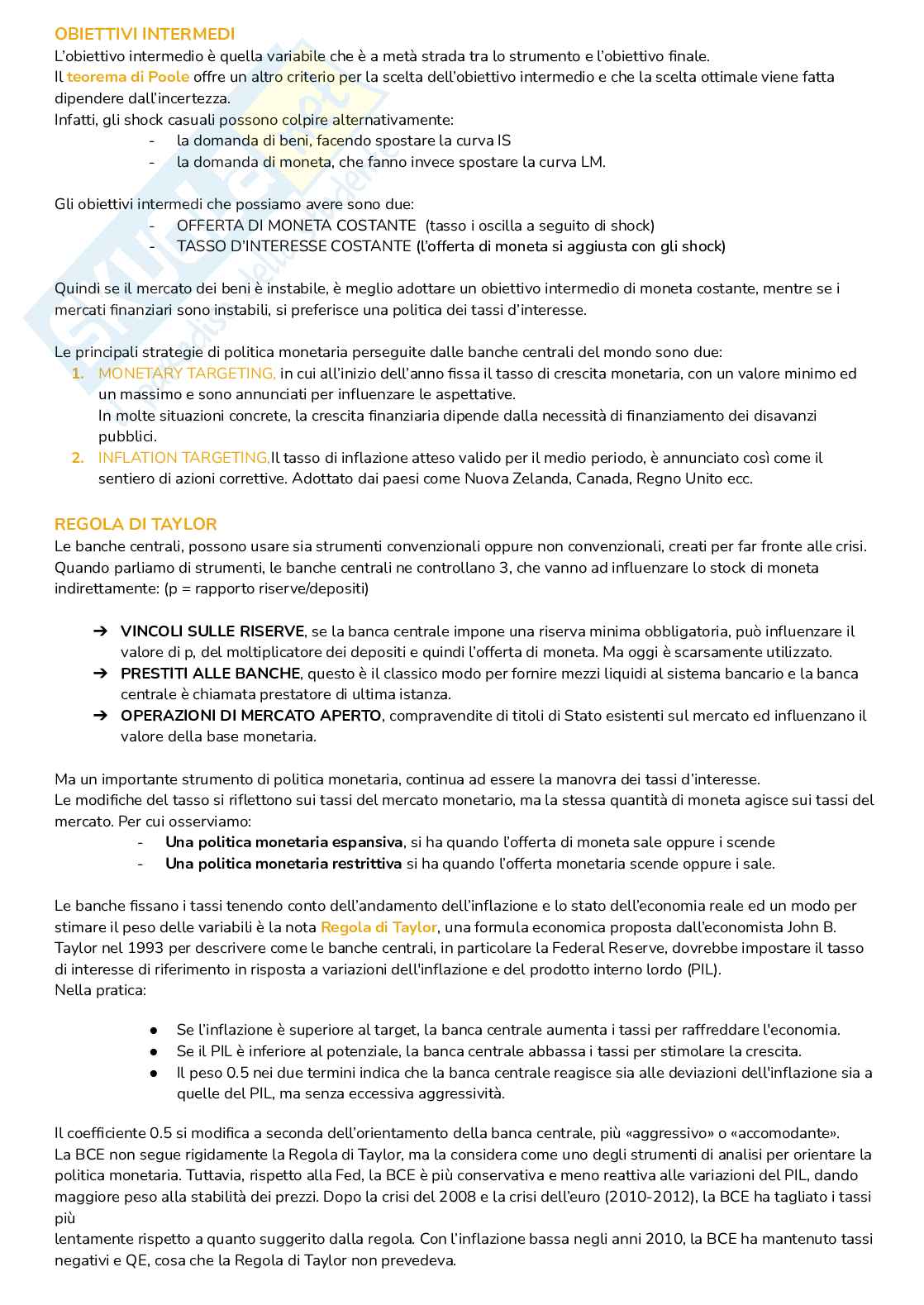 OBIETTIVI INTERMEDI
L'obiettivo intermedio è quella variabile che è a metà strada tra lo strumento e l'obiettivo finale.
Il teorema di Poole offre un altro criterio per la scelta dell'obiettivo intermedio e che la scelta ottimale viene fatta dipendere dall'incertezza.
Infatti, gli shock casuali possono colpire alternativamente:
- la domanda di beni, facendo spostare la curva IS
- la domanda di moneta, che fanno invece spostare la curva LM.

Gli obiettivi intermedi che possiamo avere sono due:
- OFFERTA DI MONETA COSTANTE (tasso i oscilla a seguito di shock)
- TASSO D'INTERESSE COSTANTE (l'offerta di moneta si aggiusta con gli shock)

Quindi se il mercato dei beni è instabile, è meglio adottare un obiettivo intermedio di moneta costante, mentre se i mercati finanziari sono instabili, si preferisce una politica dei tassi d'interesse.

Le principali strategie di politica monetaria perseguite dalle banche centrali del mondo sono due:
1. MONETARY TARGETING, in cui all'inizio dell'anno fissa il tasso di crescita monetaria, con un valore minimo ed un massimo e sono annunciati per influenzare le aspettative.
In molte situazioni concrete, la crescita finanziaria dipende dalla necessità di finanziamento dei disavanzi pubblici.
2. INFLATION TARGETING,Il tasso di inflazione atteso valido per il medio periodo, è annunciato così come il sentiero di azioni correttive. Adottato dai paesi come Nuova Zelanda, Canada, Regno Unito ecc.

REGOLA DI TAYLOR
Le banche centrali, possono usare sia strumenti convenzionali oppure non convenzionali, creati per far fronte alle crisi.
Quando parliamo di strumenti, le banche centrali ne controllano 3, che vanno ad influenzare lo stock di moneta indirettamente: (p = rapporto riserve/depositi)

➔ VINCOLI SULLE RISERVE, se la banca centrale impone una riserva minima obbligatoria, può influenzare il valore di p, del moltiplicatore dei depositi e quindi l'offerta di moneta. Ma oggi è scarsamente utilizzato.
➔ PRESTITI ALLE BANCHE, questo è il classico modo per fornire mezzi liquidi al sistema bancario e la banca centrale è chiamata prestatore di ultima istanza.
➔ OPERAZIONI DI MERCATO APERTO, compravendite di titoli di Stato esistenti sul mercato ed influenzano il valore della base monetaria.

Ma un importante strumento di politica monetaria, continua ad essere la manovra dei tassi d'interesse.
Le modifiche del tasso si riflettono sui tassi del mercato monetario, ma la stessa quantità di moneta agisce sui tassi del mercato. Per cui osserviamo:
- Una politica monetaria espansiva, si ha quando l'offerta di moneta sale oppure i scende
- Una politica monetaria restrittiva si ha quando l'offerta monetaria scende oppure i sale.

Le banche fissano i tassi tenendo conto dell'andamento dell'inflazione e lo stato dell'economia reale ed un modo per stimare il peso delle variabili è la nota Regola di Taylor, una formula economica proposta dall'economista John B. Taylor nel 1993 per descrivere come le banche centrali, in particolare la Federal Reserve, dovrebbe impostare il tasso di interesse di riferimento in risposta a variazioni dell'inflazione e del prodotto interno lordo (PIL).
Nella pratica:

● Se l'inflazione è superiore al target, la banca centrale aumenta i tassi per raffreddare l'economia.
● Se il PIL è inferiore al potenziale, la banca centrale abbassa i tassi per stimolare la crescita.
● Il peso 0.5 nei due termini indica che la banca centrale reagisce sia alle deviazioni dell'inflazione sia a quelle del PIL, ma senza eccessiva aggressività.

Il coefficiente 0.5 si modifica a seconda dell'orientamento della banca centrale, più «aggressivo» o «accomodante».
La BCE non segue rigidamente la Regola di Taylor, ma la considera come uno degli strumenti di analisi per orientare la politica monetaria. Tuttavia, rispetto alla Fed, la BCE è più conservativa e meno reattiva alle variazioni del PIL, dando maggiore peso alla stabilità dei prezzi. Dopo la crisi del 2008 e la crisi dell'euro (2010-2012), la BCE ha tagliato i tassi più
lentamente rispetto a quanto suggerito dalla regola. Con l'inflazione bassa negli anni 2010, la BCE ha mantenuto tassi negativi e QE, cosa che la Regola di Taylor non prevedeva.